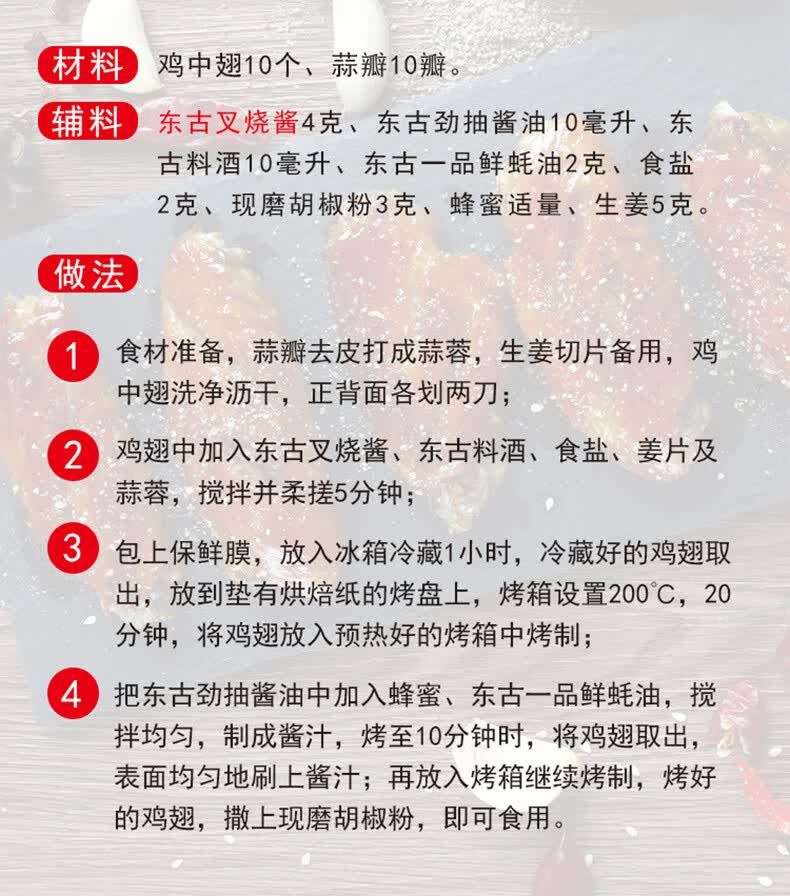 材料 鸡中翅10个、蒜瓣10瓣。

辅料 东古叉烧酱4克、东古劲抽酱油10毫升、东古料酒10毫升、东古一品鲜蚝油2克、食盐2克、现磨胡椒粉3克、蜂蜜适量、生姜5克。

做法

1 食材准备，蒜瓣去皮打成蒜蓉，生姜切片备用，鸡中翅洗净沥干，正背面各划两刀；

2 鸡翅中加入东古叉烧酱、东古料酒、食盐、姜片及蒜蓉，搅拌并柔搓5分钟；

3 包上保鲜膜，放入冰箱冷藏1小时，冷藏好的鸡翅取出，放到垫有烘焙纸的烤盘上，烤箱设置200°C，20分钟，将鸡翅放入预热好的烤箱中烤制；

4 把东古劲抽酱油中加入蜂蜜、东古一品鲜蚝油，搅拌均匀，制成酱汁，烤至10分钟时，将鸡翅取出，表面均匀地刷上酱汁；再放入烤箱继续烤制，烤好的鸡翅，撒上现磨胡椒粉，即可食用。